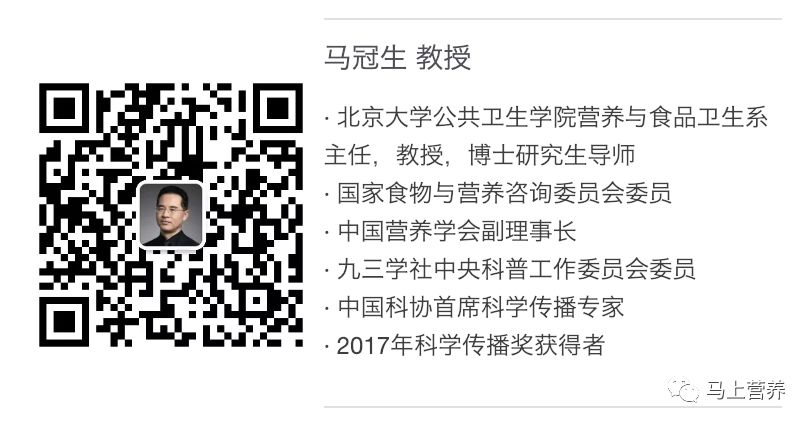 马冠生 教授

· 北京大学公共卫生学院营养与食品卫生系主任，教授，博士研究生导师
· 国家食物与营养咨询委员会委员
· 中国营养学会副理事长
· 九三学社中央科普工作委员会委员
· 中国科协首席科学传播专家
· 2017年科学传播奖获得者

马上营养